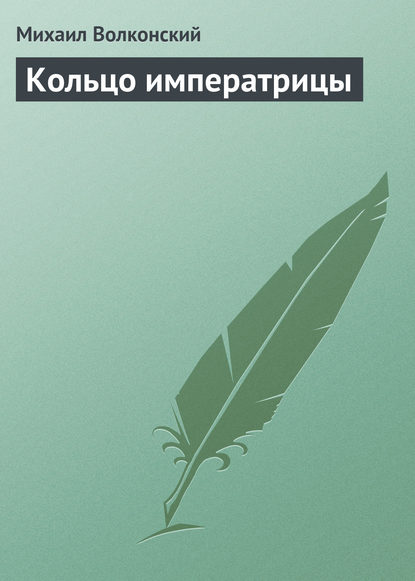 Михаил Волконский

Кольцо императрицы